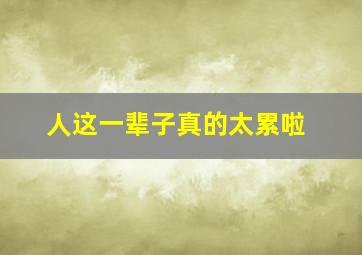 人这一辈子真的太累啦